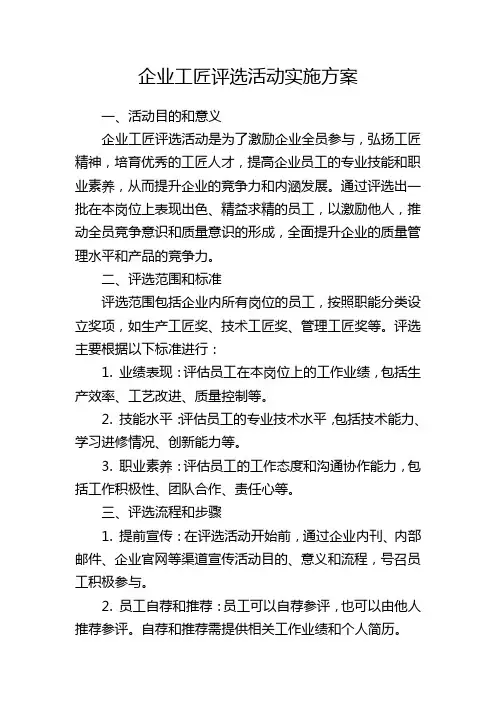 企业工匠评选活动实施方案

一、活动目的和意义

企业工匠评选活动是为了激励企业全员参与，弘扬工匠精神，培育优秀的工匠人才，提高企业员工的专业技能和职业素养，从而提升企业的竞争力和内涵发展。通过评选出一批在本岗位上表现出色、精益求精的员工，以激励他人，推动全员竞争意识和质量意识的形成，全面提升企业的质量管理水平和产品的竞争力。

二、评选范围和标准

评选范围包括企业内所有岗位的员工，按照职能分类设立奖项，如生产工匠奖、技术工匠奖、管理工匠奖等。评选主要根据以下标准进行：

1. 业绩表现：评估员工在本岗位上的工作业绩，包括生产效率、工艺改进、质量控制等。

2. 技能水平：评估员工的专业技术水平，包括技术能力、学习进修情况、创新能力等。

3. 职业素养：评估员工的工作态度和沟通协作能力，包括工作积极性、团队合作、责任心等。

三、评选流程和步骤

1. 提前宣传：在评选活动开始前，通过企业内刊、内部邮件、企业官网等渠道宣传活动目的、意义和流程，号召员工积极参与。

2. 员工自荐和推荐：员工可以自荐参评，也可以由他人推荐参评。自荐和推荐需提供相关工作业绩和个人简历。